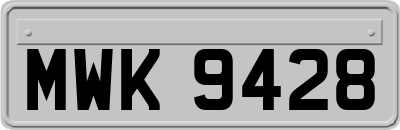 MWK 9428